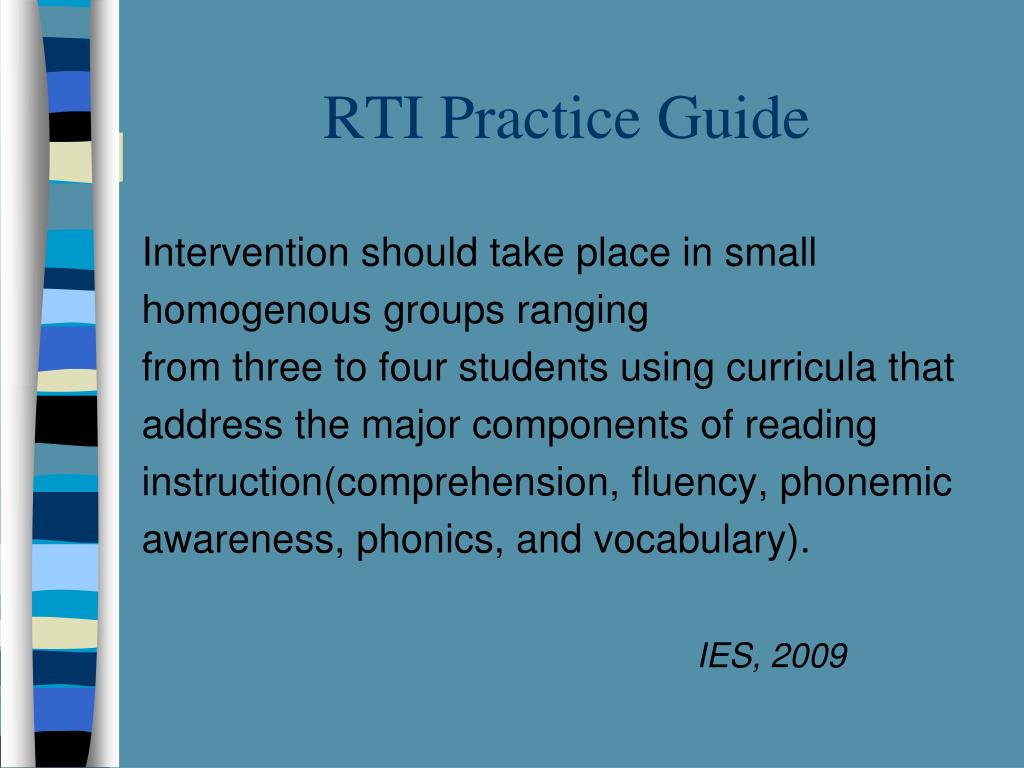 RTI Practice Guide

Intervention should take place in small homogenous groups ranging from three to four students using curricula that address the major components of reading instruction(comprehension, fluency, phonemic awareness, phonics, and vocabulary).

IES, 2009